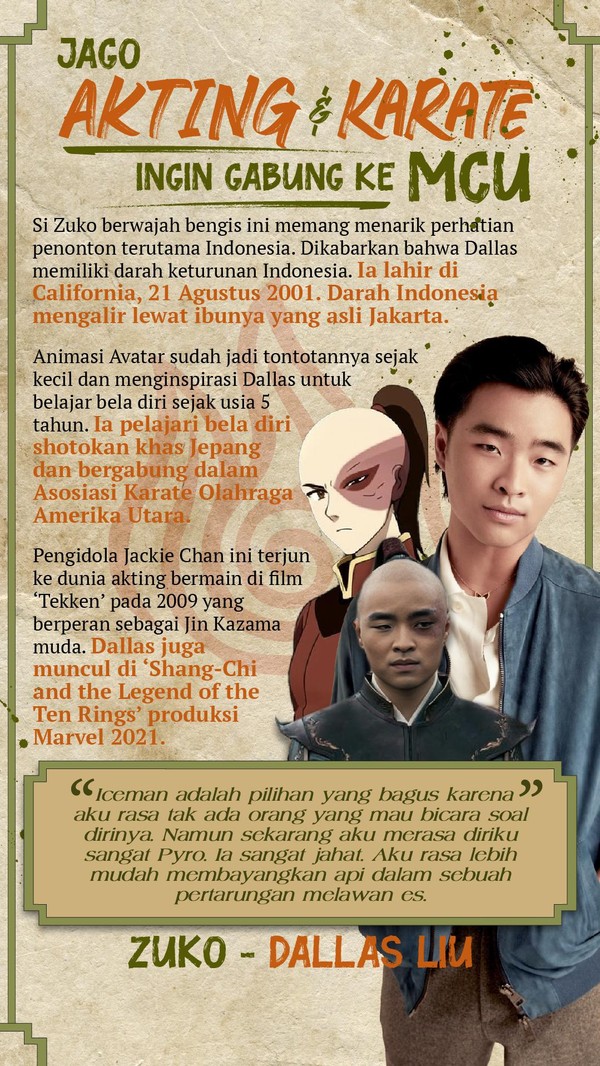 JAGO

AKTING & KARATE

INGIN GABUNG KE MCU

Si Zuko berwajah bengis ini memang menarik perhatian penonton terutama Indonesia. Dikabarkan bahwa Dallas memiliki darah keturunan Indonesia. Ia lahir di California, 21 Agustus 2001. Darah Indonesia mengalir lewat ibunya yang asli Jakarta.

Animasi Avatar sudah jadi tontotannya sejak kecil dan menginspirasi Dallas untuk belajar bela diri sejak usia 5 tahun. Ia pelajari bela diri shotokan khas Jepang dan bergabung dalam Asosiasi Karate Olahraga Amerika Utara.

Pengidola Jackie Chan ini terjun ke dunia akting bermain di film 'Tekken' pada 2009 yang berperan sebagai Jin Kazama muda. Dallas juga muncul di 'Shang-Chi and the Legend of the Ten Rings' produksi Marvel 2021.

"Iceman adalah pilihan yang bagus karena aku rasa tak ada orang yang mau bicara soal dirinya. Namun sekarang aku merasa diriku sangat Pyro. Ia sangat jahat. Aku rasa lebih mudah membayangkan api dalam sebuah pertarungan melawan es."

ZUKO - DALLAS LIU